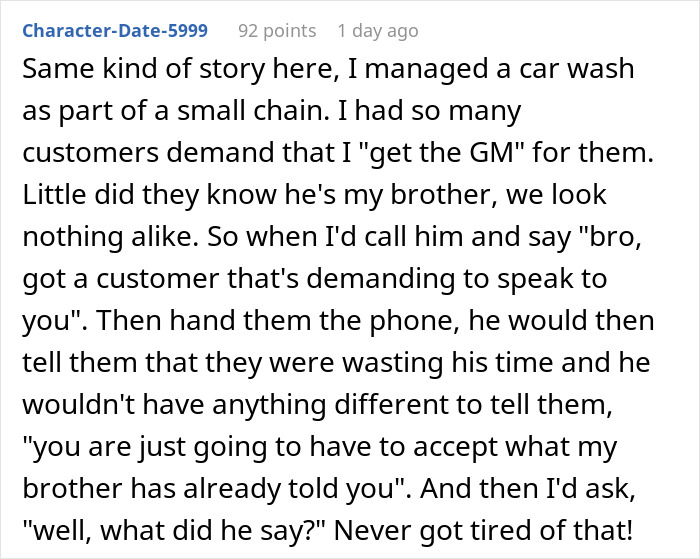 Character-Date-5999 92 points 1 day ago

Same kind of story here, I managed a car wash as part of a small chain. I had so many customers demand that I "get the GM" for them. Little did they know he's my brother, we look nothing alike. So when I'd call him and say "bro, got a customer that's demanding to speak to you". Then hand them the phone, he would then tell them that they were wasting his time and he wouldn't have anything different to tell them, "you are just going to have to accept what my brother has already told you". And then I'd ask, "well, what did he say?" Never got tired of that!